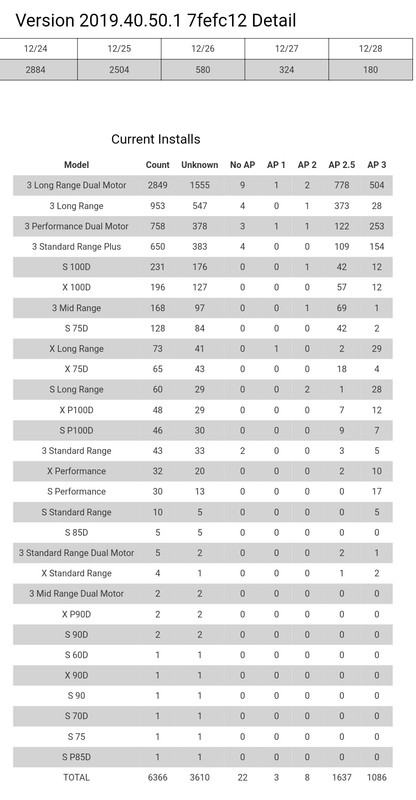 Version 2019.40.50.1 7fefc12 Detail

| 12/24 | 12/25 | 12/26 | 12/27 | 12/28 |
|---|---|---|---|---|
| 2884 | 2504 | 580 | 324 | 180 |

Current Installs

| Model | Count | Unknown | No AP | AP 1 | AP 2 | AP 2.5 | AP 3 |
|---|---|---|---|---|---|---|---|
| 3 Long Range Dual Motor | 2849 | 1555 | 9 | 1 | 2 | 778 | 504 |
| 3 Long Range | 953 | 547 | 4 | 0 | 1 | 373 | 28 |
| 3 Performance Dual Motor | 758 | 378 | 3 | 1 | 1 | 122 | 253 |
| 3 Standard Range Plus | 650 | 383 | 4 | 0 | 0 | 109 | 154 |
| S 100D | 231 | 176 | 0 | 0 | 1 | 42 | 12 |
| X 100D | 196 | 127 | 0 | 0 | 0 | 57 | 12 |
| 3 Mid Range | 168 | 97 | 0 | 0 | 1 | 69 | 1 |
| S 75D | 128 | 84 | 0 | 0 | 0 | 42 | 2 |
| X Long Range | 73 | 41 | 0 | 1 | 0 | 2 | 29 |
| X 75D | 65 | 43 | 0 | 0 | 0 | 18 | 4 |
| S Long Range | 60 | 29 | 0 | 0 | 2 | 1 | 28 |
| X P100D | 48 | 29 | 0 | 0 | 0 | 7 | 12 |
| S P100D | 46 | 30 | 0 | 0 | 0 | 9 | 7 |
| 3 Standard Range | 43 | 33 | 2 | 0 | 0 | 3 | 5 |
| X Performance | 32 | 20 | 0 | 0 | 0 | 2 | 10 |
| S Performance | 30 | 13 | 0 | 0 | 0 | 0 | 17 |
| S Standard Range | 10 | 5 | 0 | 0 | 0 | 0 | 5 |
| S 85D | 5 | 5 | 0 | 0 | 0 | 0 | 0 |
| 3 Standard Range Dual Motor | 5 | 2 | 0 | 0 | 0 | 2 | 1 |
| X Standard Range | 4 | 1 | 0 | 0 | 0 | 1 | 2 |
| 3 Mid Range Dual Motor | 2 | 2 | 0 | 0 | 0 | 0 | 0 |
| X P90D | 2 | 2 | 0 | 0 | 0 | 0 | 0 |
| S 90D | 2 | 2 | 0 | 0 | 0 | 0 | 0 |
| S 60D | 1 | 1 | 0 | 0 | 0 | 0 | 0 |
| X 90D | 1 | 1 | 0 | 0 | 0 | 0 | 0 |
| S 90 | 1 | 1 | 0 | 0 | 0 | 0 | 0 |
| S 70D | 1 | 1 | 0 | 0 | 0 | 0 | 0 |
| S 75 | 1 | 1 | 0 | 0 | 0 | 0 | 0 |
| S P85D | 1 | 1 | 0 | 0 | 0 | 0 | 0 |
| TOTAL | 6366 | 3610 | 22 | 3 | 8 | 1637 | 1086 |